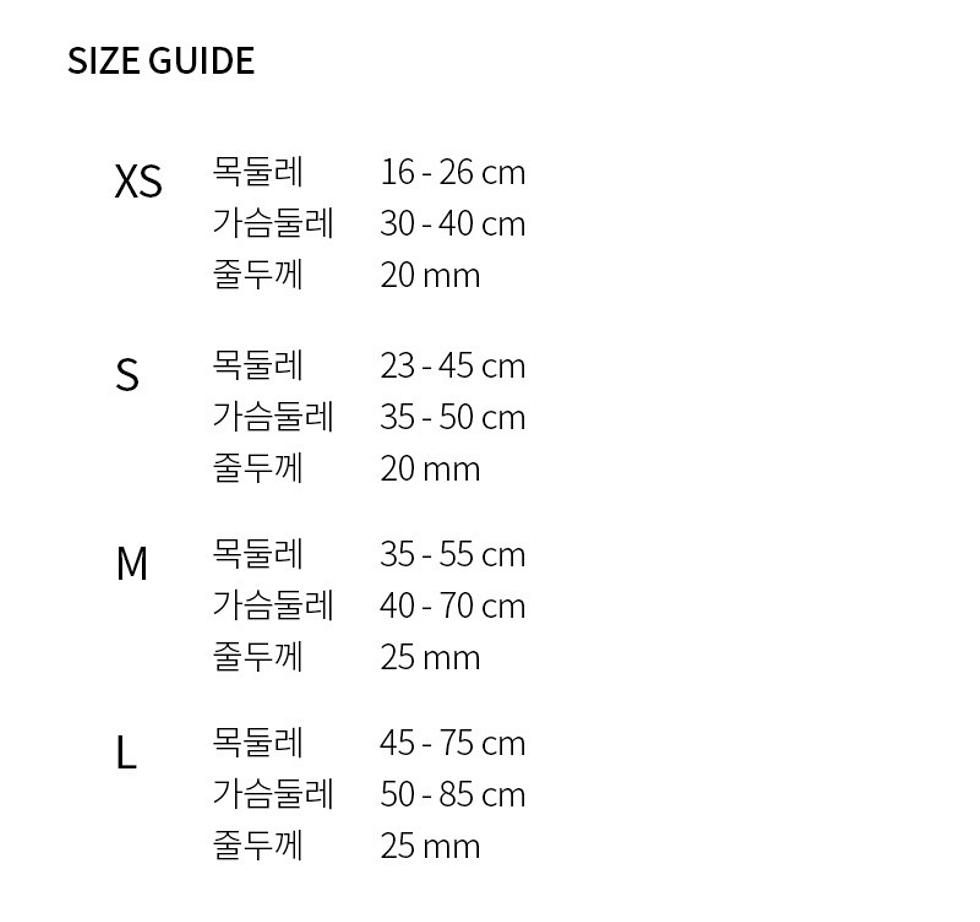 SIZE GUIDE

XS
목둘레 16 - 26 cm
가슴둘레 30 - 40 cm
줄두께 20 mm

S
목둘레 23 - 45 cm
가슴둘레 35 - 50 cm
줄두께 20 mm

M
목둘레 35 - 55 cm
가슴둘레 40 - 70 cm
줄두께 25 mm

L
목둘레 45 - 75 cm
가슴둘레 50 - 85 cm
줄두께 25 mm